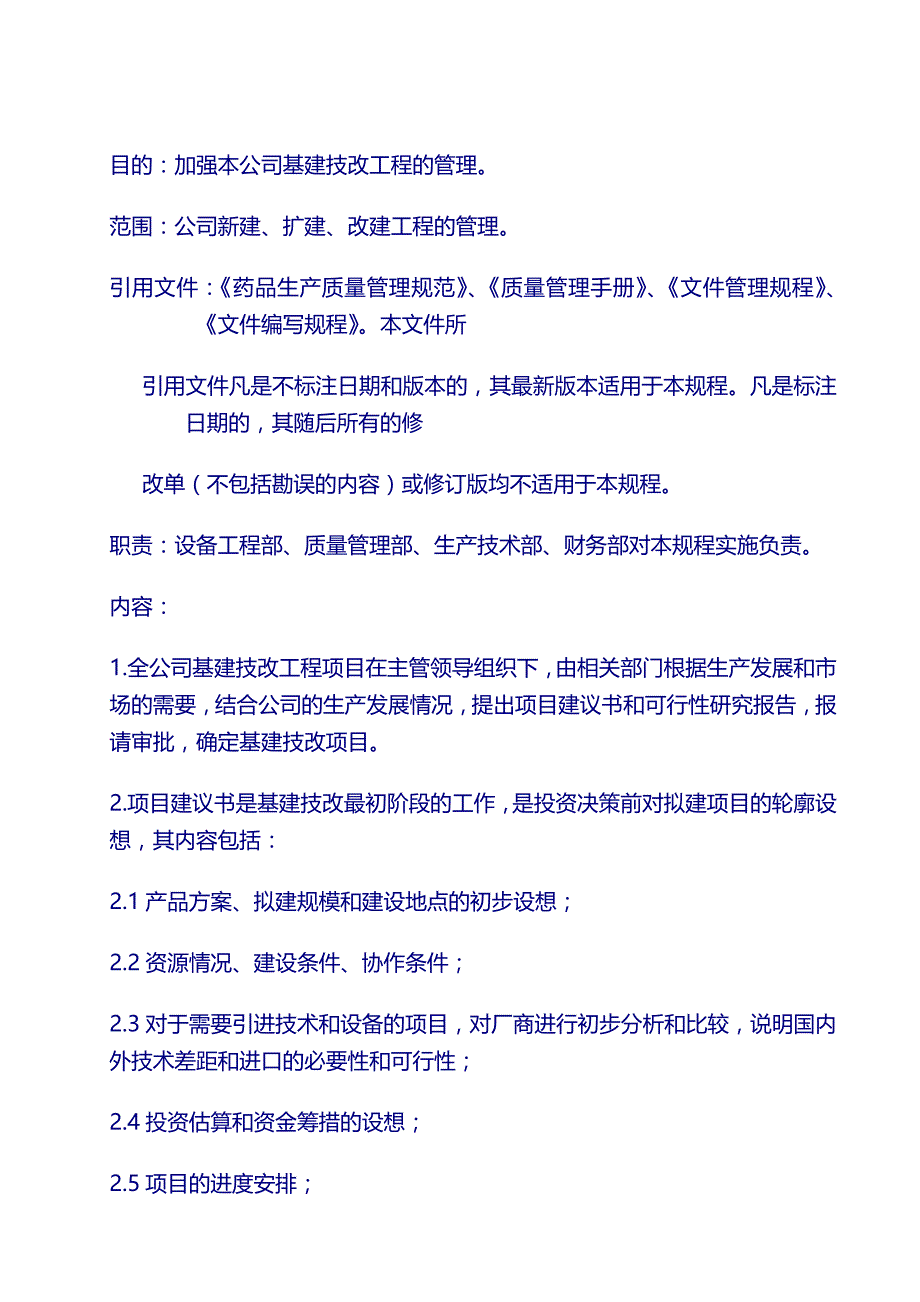 目的：加强本公司基建技改工程的管理。

范围：公司新建、扩建、改建工程的管理。

引用文件：《药品生产质量管理规范》、《质量管理手册》、《文件管理规程》、《文件编写规程》。本文件所

引用文件凡是不标注日期和版本的，其最新版本适用于本规程。凡是标注日期的，其随后所有的修

改单（不包括勘误的内容）或修订版均不适用于本规程。

职责：设备工程部、质量管理部、生产技术部、财务部对本规程实施负责。

内容：

1.全公司基建技改工程项目在主管领导组织下，由相关部门根据生产发展和市场的需要，结合公司的生产发展情况，提出项目建议书和可行性研究报告，报请审批，确定基建技改项目。

2.项目建议书是基建技改最初阶段的工作，是投资决策前对拟建项目的轮廓设想，其内容包括：

2.1 产品方案、拟建规模和建设地点的初步设想；

2.2 资源情况、建设条件、协作条件；

2.3 对于需要引进技术和设备的项目，对厂商进行初步分析和比较，说明国内外技术差距和进口的必要性和可行性；

2.4 投资估算和资金筹措的设想；

2.5 项目的进度安排；